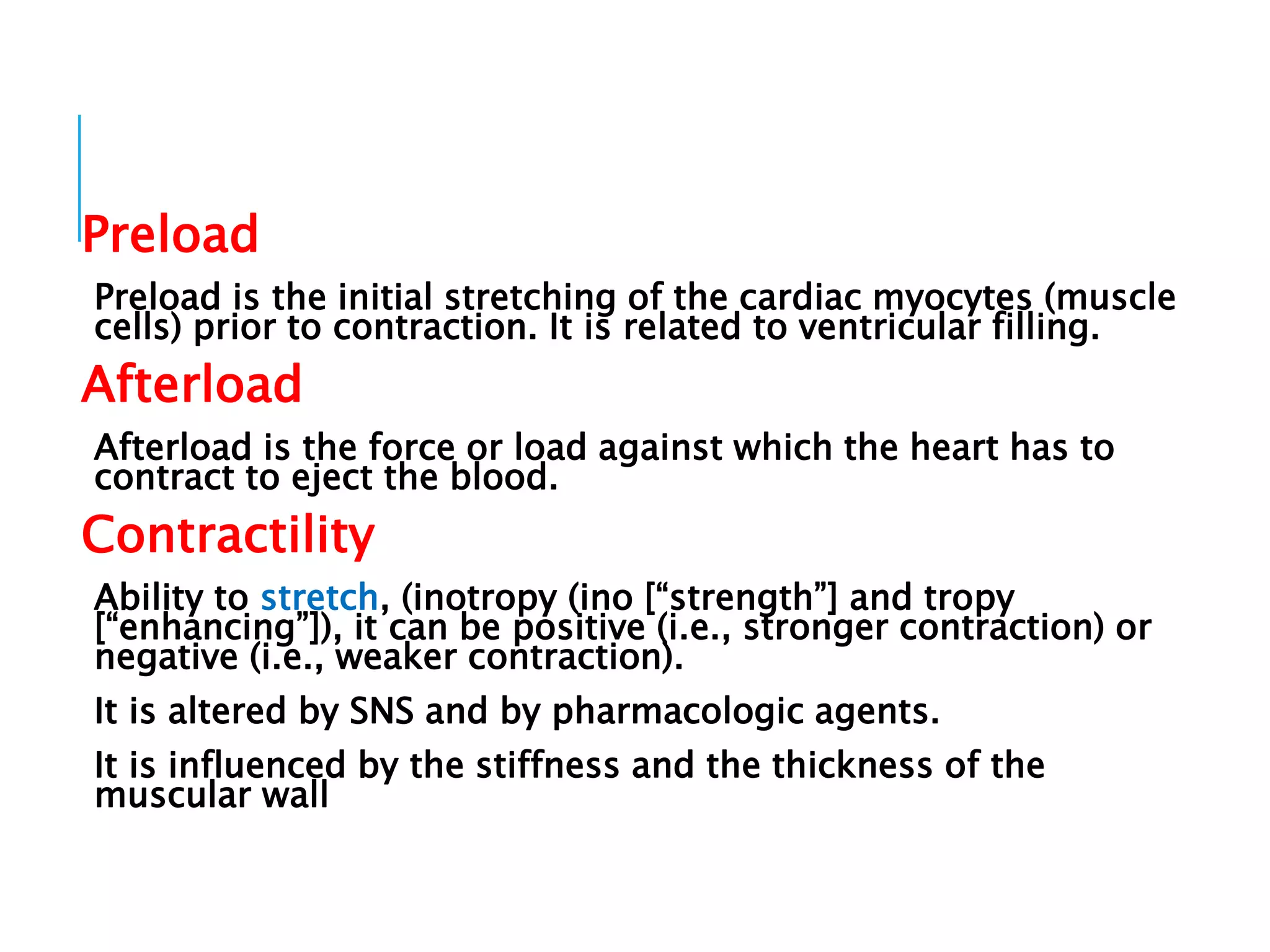 Preload

Preload is the initial stretching of the cardiac myocytes (muscle cells) prior to contraction. It is related to ventricular filling.

Afterload

Afterload is the force or load against which the heart has to contract to eject the blood.

Contractility

Ability to stretch, (inotropy (ino [“strength”] and tropy [“enhancing”]), it can be positive (i.e., stronger contraction) or negative (i.e., weaker contraction).

It is altered by SNS and by pharmacologic agents.

It is influenced by the stiffness and the thickness of the muscular wall